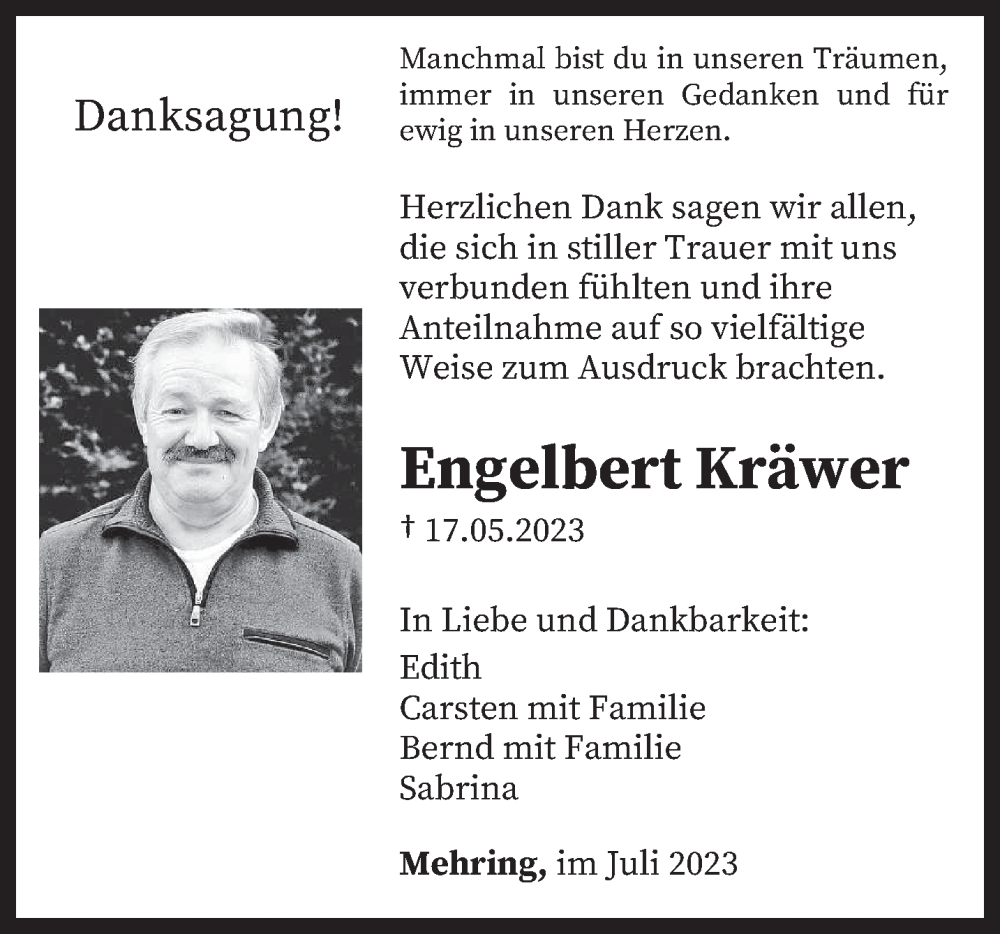 Danksagung!

Manchmal bist du in unseren Träumen, immer in unseren Gedanken und für ewig in unseren Herzen.

Herzlichen Dank sagen wir allen, die sich in stiller Trauer mit uns verbunden fühlten und ihre Anteilnahme auf so vielfältige Weise zum Ausdruck brachten.

Engelbert Kräwer

† 17.05.2023

In Liebe und Dankbarkeit:
Edith
Carsten mit Familie
Bernd mit Familie
Sabrina

Mehring, im Juli 2023